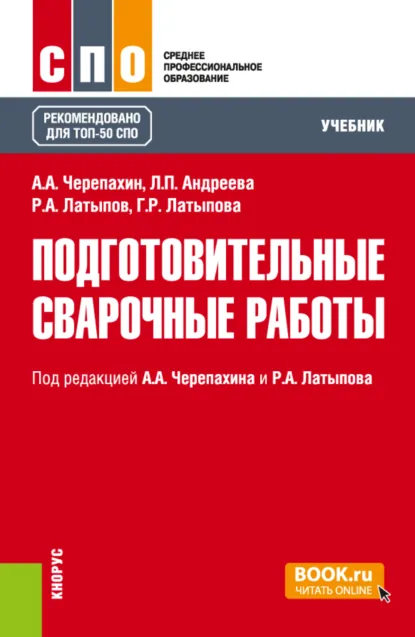 СПО
СРЕДНЕЕ ПРОФЕССИОНАЛЬНОЕ ОБРАЗОВАНИЕ

РЕКОМЕНДОВАНО ДЛЯ ТОП-50 СПО

УЧЕБНИК

А.А. Черепахин, Л.П. Андреева
Р.А. Латыпов, Г.Р. Латыпова

ПОДГОТОВИТЕЛЬНЫЕ СВАРОЧНЫЕ РАБОТЫ

Под редакцией А.А. Черепахина и Р.А. Латыпова

КНОРУС

BOOK.ru
ЧИТАТЬ ONLINE